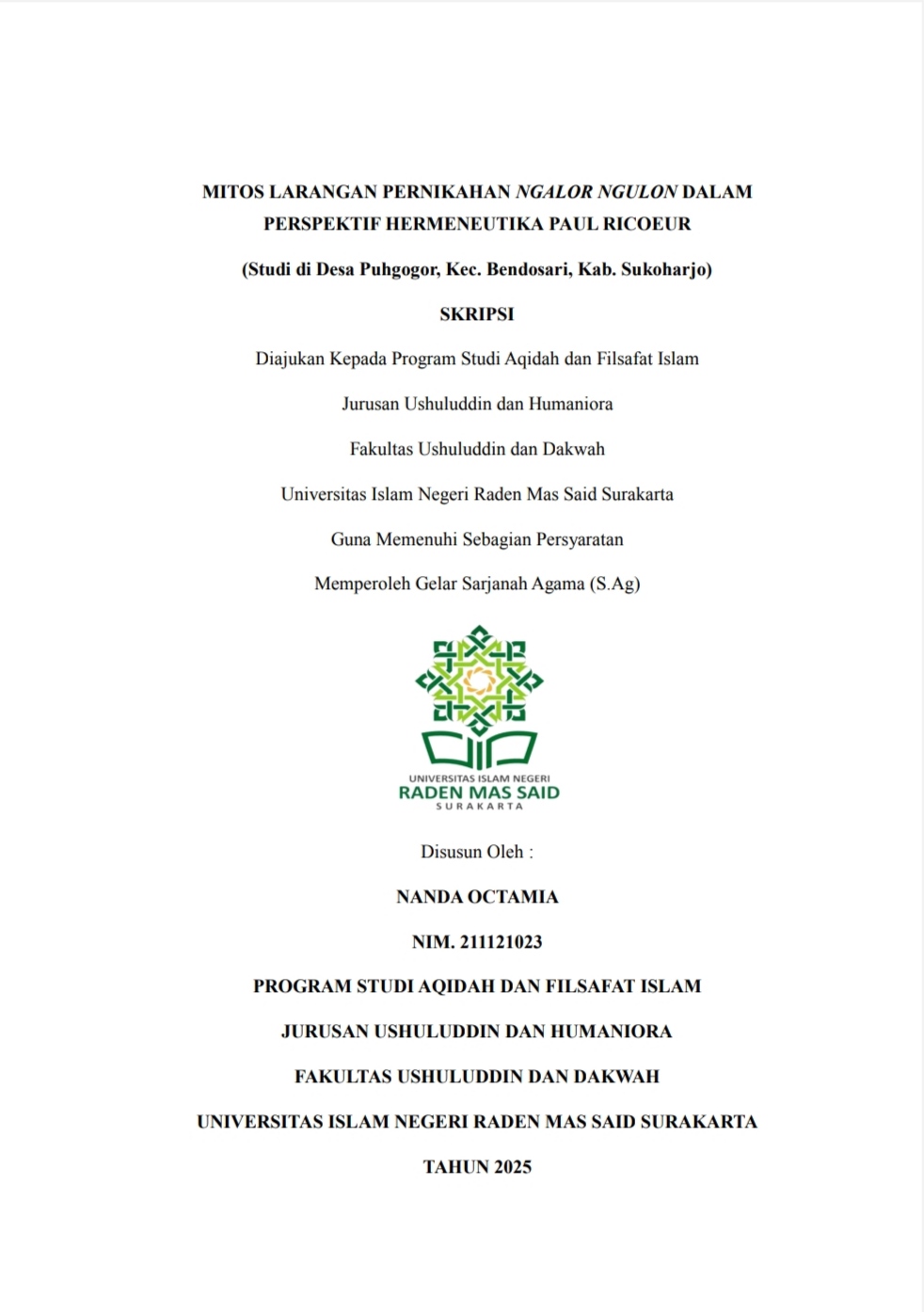 MITOS LARANGAN PERNIKAHAN NGALOR NGULON DALAM PERSPEKTIF HERMENEUTIKA PAUL RICOEUR

(Studi di Desa Puhgogor, Kec. Bendosari, Kab. Sukoharjo)

SKRIPSI

Diajukan Kepada Program Studi Aqidah dan Filsafat Islam

Jurusan Ushuluddin dan Humaniora

Fakultas Ushuluddin dan Dakwah

Universitas Islam Negeri Raden Mas Said Surakarta

Guna Memenuhi Sebagian Persyaratan

Memperoleh Gelar Sarjanah Agama (S.Ag)

UNIVERSITAS ISLAM NEGERI
RADEN MAS SAID
SURAKARTA

Disusun Oleh :

NANDA OCTAMIA

NIM. 211121023

PROGRAM STUDI AQIDAH DAN FILSAFAT ISLAM

JURUSAN USHULUDDIN DAN HUMANIORA

FAKULTAS USHULUDDIN DAN DAKWAH

UNIVERSITAS ISLAM NEGERI RADEN MAS SAID SURAKARTA

TAHUN 2025